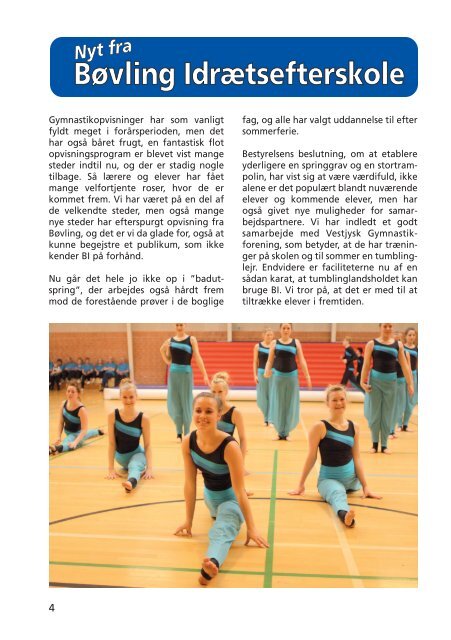 Nyt fra
Bøvling Idrætsefterskole

Gymnastikopvisninger har som vanligt fyldt meget i forårsperioden, men det har også båret frugt, en fantastisk flot opvisningsprogram er blevet vist mange steder indtil nu, og der er stadig nogle tilbage. Så lærere og elever har fået mange velfortjente roser, hvor de er kommet frem. Vi har været på en del af de velkendte steder, men også mange nye steder har efterspurgt opvisning fra Bøvling, og det er vi da glade for, også at kunne begejstre et publikum, som ikke kender BI på forhånd.

Nu går det hele jo ikke op i "badutspring", der arbejdes også hårdt frem mod de forestående prøver i de boglige fag, og alle har valgt uddannelse til efter sommerferie.

Bestyrelsens beslutning, om at etablere yderligere en springgrav og en stortrampolin, har vist sig at være værdifuld, ikke alene er det populært blandt nuværende elever og kommende elever, men har også givet nye muligheder for samarbejdspartnere. Vi har indledt et godt samarbejde med Vestjysk Gymnastikforening, som betyder, at de har træninger på skolen og til sommer en tumblinglejr. Endvidere er faciliteterne nu af en sådan karat, at tumblinglandsholdet kan bruge BI. Vi tror på, at det er med til at tiltrække elever i fremtiden.

4